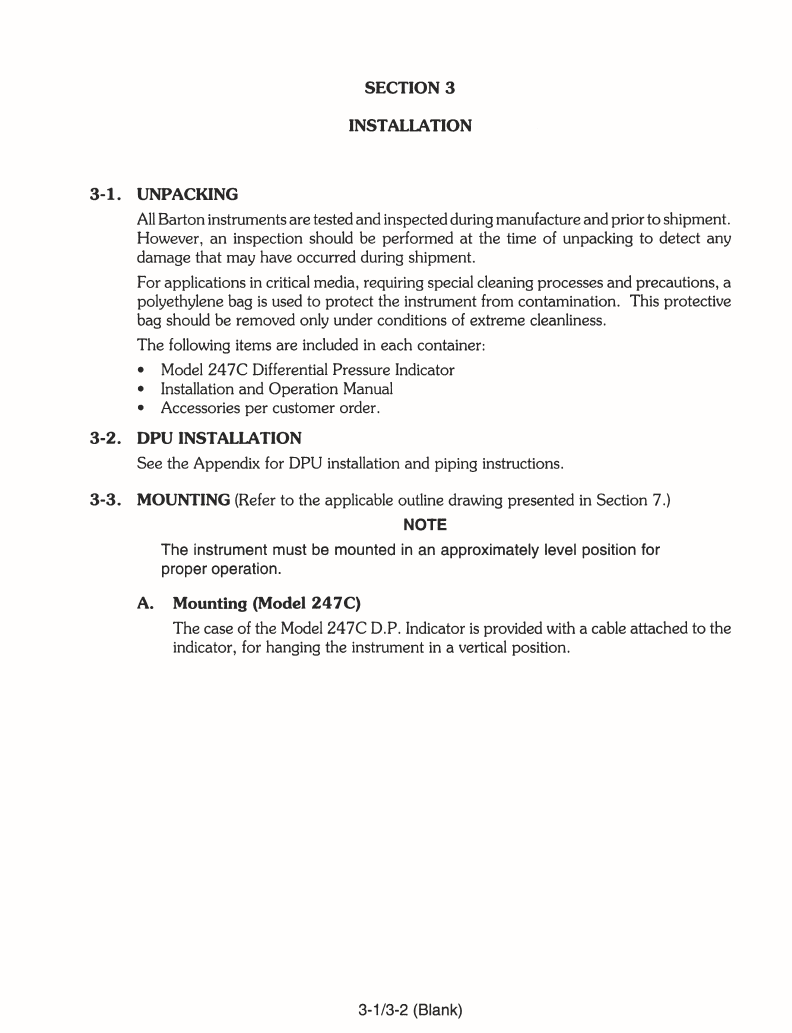 SECTION 3

INSTALLATION

3-1. UNPACKING

All Barton instruments are tested and inspected during manufacture and prior to shipment. However, an inspection should be performed at the time of unpacking to detect any damage that may have occurred during shipment.

For applications in critical media, requiring special cleaning processes and precautions, a polyethylene bag is used to protect the instrument from contamination. This protective bag should be removed only under conditions of extreme cleanliness.

The following items are included in each container:

• Model 247C Differential Pressure Indicator
• Installation and Operation Manual
• Accessories per customer order.

3-2. DPU INSTALLATION

See the Appendix for DPU installation and piping instructions.

3-3. MOUNTING (Refer to the applicable outline drawing presented in Section 7.)

NOTE

The instrument must be mounted in an approximately level position for proper operation.

A. Mounting (Model 247C)

The case of the Model 247C D.P. Indicator is provided with a cable attached to the indicator, for hanging the instrument in a vertical position.

3-1/3-2 (Blank)